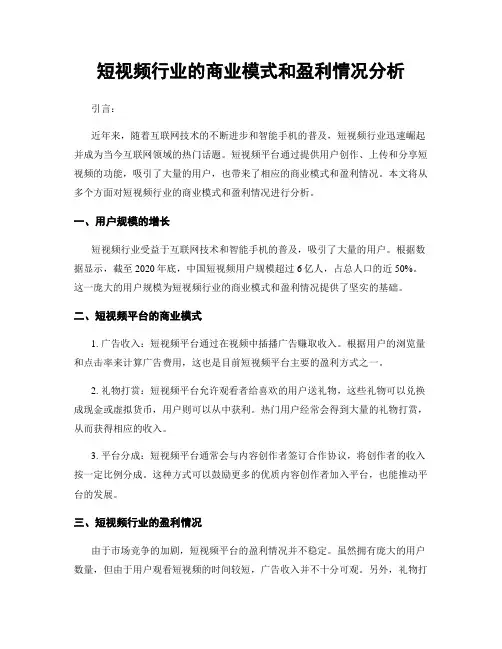 短视频行业的商业模式和盈利情况分析

引言:

近年来，随着互联网技术的不断进步和智能手机的普及，短视频行业迅速崛起并成为当今互联网领域的热门话题。短视频平台通过提供用户创作、上传和分享短视频的功能，吸引了大量的用户，也带来了相应的商业模式和盈利情况。本文将从多个方面对短视频行业的商业模式和盈利情况进行分析。

一、用户规模的增长

短视频行业受益于互联网技术和智能手机的普及，吸引了大量的用户。根据数据显示，截至 2020 年底，中国短视频用户规模超过 6 亿人，占总人口的近 50%。这一庞大的用户规模为短视频行业的商业模式和盈利情况提供了坚实的基础。

二、短视频平台的商业模式

1. 广告收入：短视频平台通过在视频中插播广告赚取收入。根据用户的浏览量和点击率来计算广告费用，这也是目前短视频平台主要的盈利方式之一。

2. 礼物打赏：短视频平台允许观看者给喜欢的用户送礼物，这些礼物可以兑换成现金或虚拟货币，用户则可以从中获利。热门用户经常会得到大量的礼物打赏，从而获得相应的收入。

3. 平台分成：短视频平台通常会与内容创作者签订合作协议，将创作者的收入按一定比例分成。这种方式可以鼓励更多的优质内容创作者加入平台，也能推动平台的发展。

三、短视频行业的盈利情况

由于市场竞争的加剧，短视频平台的盈利情况并不稳定。虽然拥有庞大的用户数量，但由于用户观看短视频的时间较短，广告收入并不十分可观。另外，礼物打